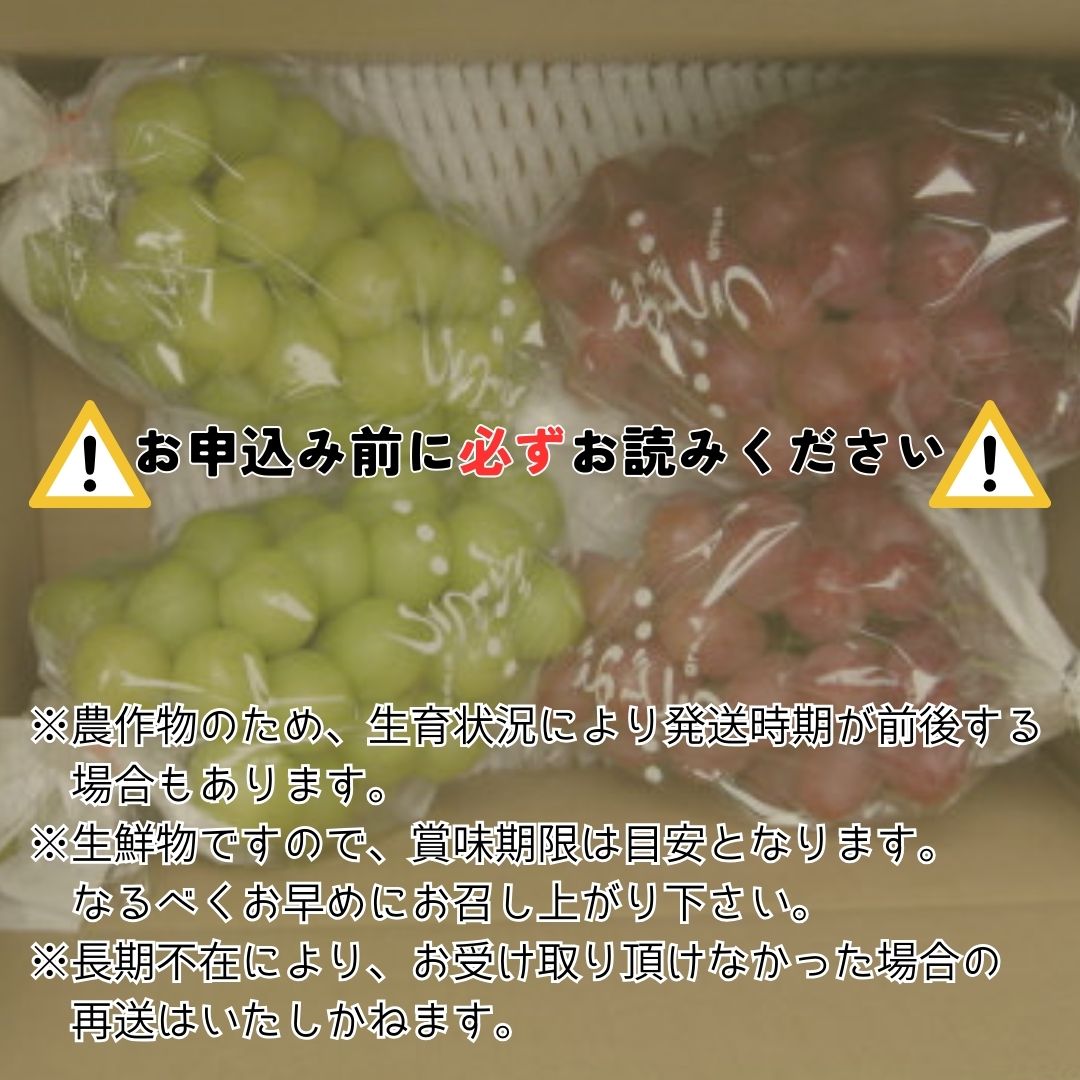 お申込み前に必ずお読みください

※農作物のため、生育状況により発送時期が前後する場合もあります。
※生鮮物ですので、賞味期限は目安となります。なるべくお早めにお召し上がり下さい。
※長期不在により、お受け取り頂けなかった場合の再送はいたしかねます。